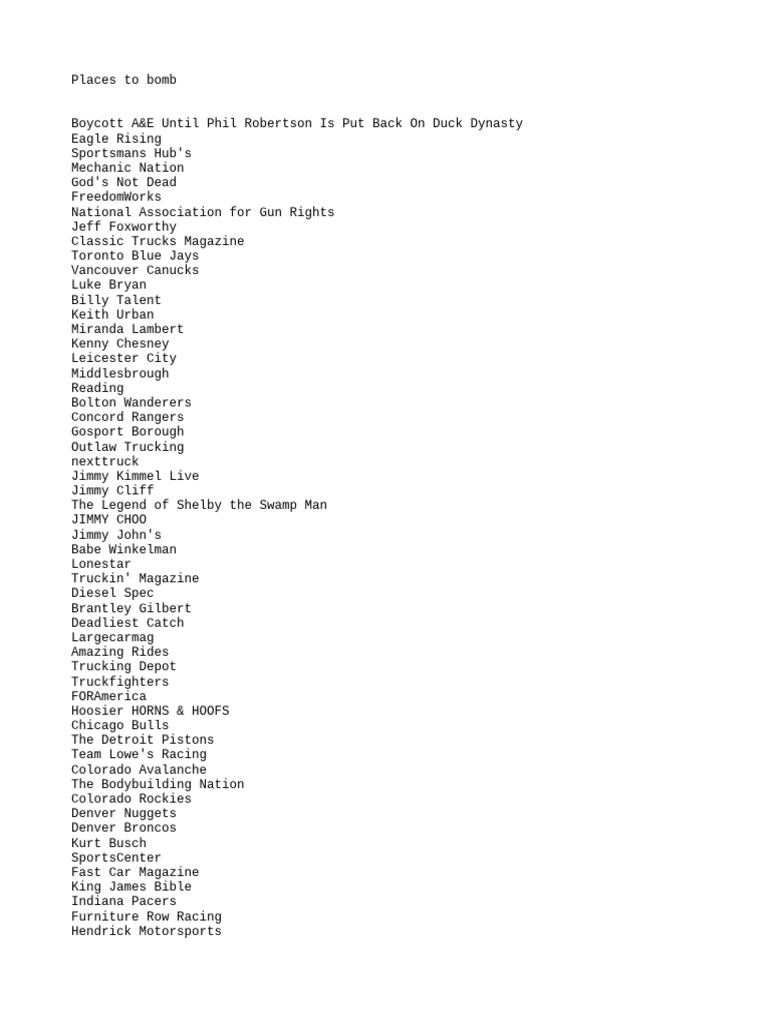 Places to bomb

Boycott A&E Until Phil Robertson Is Put Back On Duck Dynasty
Eagle Rising
Sportsmans Hub's
Mechanic Nation
God's Not Dead
FreedomWorks
National Association for Gun Rights
Jeff Foxworthy
Classic Trucks Magazine
Toronto Blue Jays
Vancouver Canucks
Luke Bryan
Billy Talent
Keith Urban
Miranda Lambert
Kenny Chesney
Leicester City
Middlesbrough
Reading
Bolton Wanderers
Concord Rangers
Gosport Borough
Outlaw Trucking
nexttruck
Jimmy Kimmel Live
Jimmy Cliff
The Legend of Shelby the Swamp Man
JIMMY CHOO
Jimmy John's
Babe Winkelman
Lonestar
Truckin' Magazine
Diesel Spec
Brantley Gilbert
Deadliest Catch
Largecarmag
Amazing Rides
Trucking Depot
Truckfighters
FORAmerica
Hoosier HORNS & HOOFS
Chicago Bulls
The Detroit Pistons
Team Lowe's Racing
Colorado Avalanche
The Bodybuilding Nation
Colorado Rockies
Denver Nuggets
Denver Broncos
Kurt Busch
SportsCenter
Fast Car Magazine
King James Bible
Indiana Pacers
Furniture Row Racing
Hendrick Motorsports